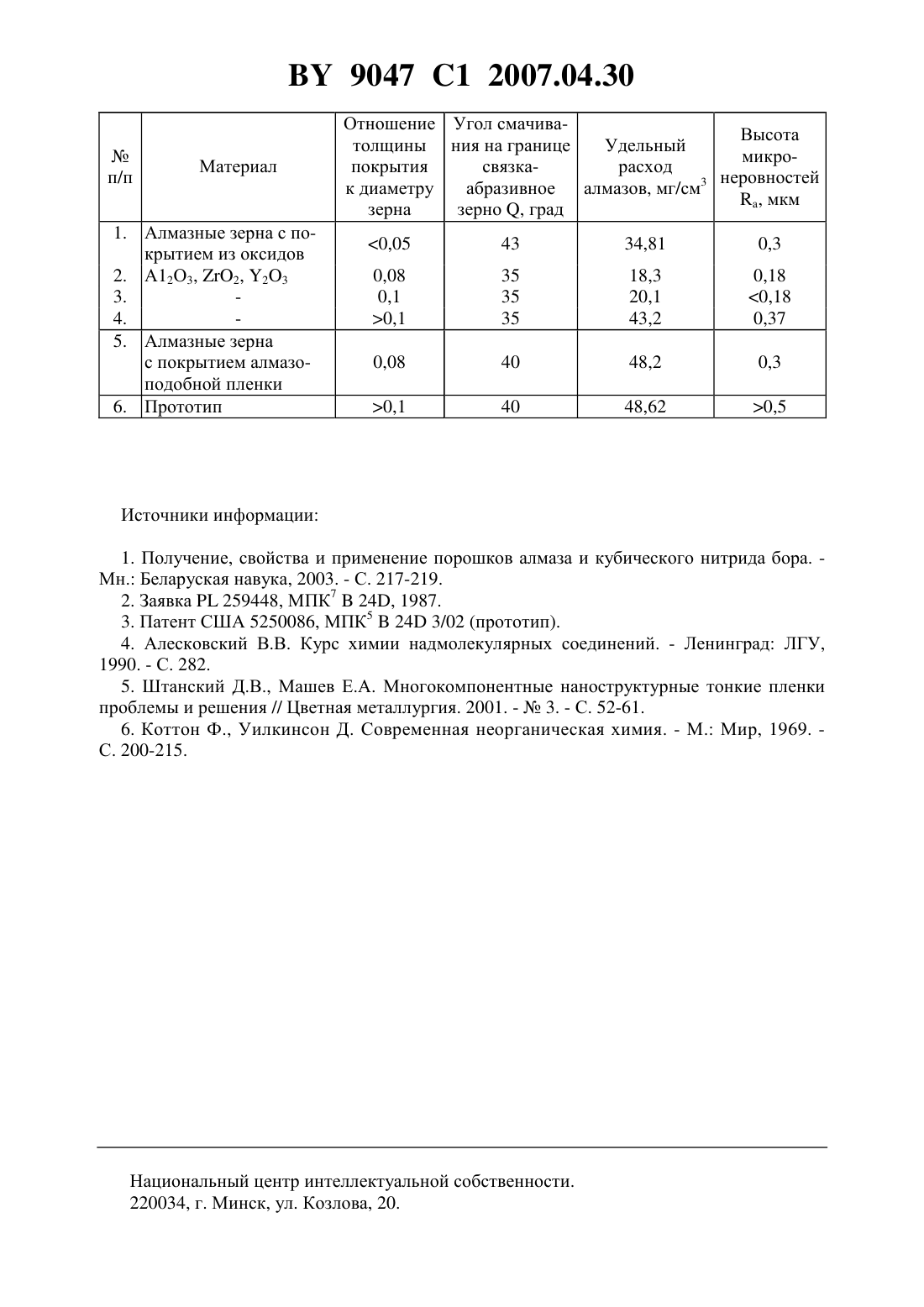 BY 9047 C1 2007.04.30

| № п/п | Материал | Отношение толщины покрытия к диаметру зерна | Угол смачивания на границе связка-абразивное зерно Q, град | Удельный расход алмазов, мг/см$^3$ | Высота микронеровностей $R_a$, мкм |
|---|---|---|---|---|---|
| 1. | Алмазные зерна с покрытием из оксидов | <0,05 | 43 | 34,81 | 0,3 |
| 2. | $A1_2O_3$, $ZrO_2$, $Y_2O_3$ | 0,08 | 35 | 18,3 | 0,18 |
| 3. | - | 0,1 | 35 | 20,1 | <0,18 |
| 4. | - | >0,1 | 35 | 43,2 | 0,37 |
| 5. | Алмазные зерна с покрытием алмазоподобной пленки | 0,08 | 40 | 48,2 | 0,3 |
| 6. | Прототип | >0,1 | 40 | 48,62 | >0,5 |

Источники информации:

1. Получение, свойства и применение порошков алмаза и кубического нитрида бора. - Мн.: Беларуская навука, 2003. - С. 217-219.
2. Заявка PL 259448, МПК$^7$ B 24D, 1987.
3. Патент США 5250086, МПК$^5$ B 24D 3/02 (прототип).
4. Алесковский В.В. Курс химии надмолекулярных соединений. - Ленинград: ЛГУ, 1990. - С. 282.
5. Штанский Д.В., Машев Е.А. Многокомпонентные наноструктурные тонкие пленки проблемы и решения // Цветная металлургия. 2001. - № 3. - С. 52-61.
6. Коттон Ф., Уилкинсон Д. Современная неорганическая химия. - М.: Мир, 1969. - С. 200-215.

Национальный центр интеллектуальной собственности.
220034, г. Минск, ул. Козлова, 20.